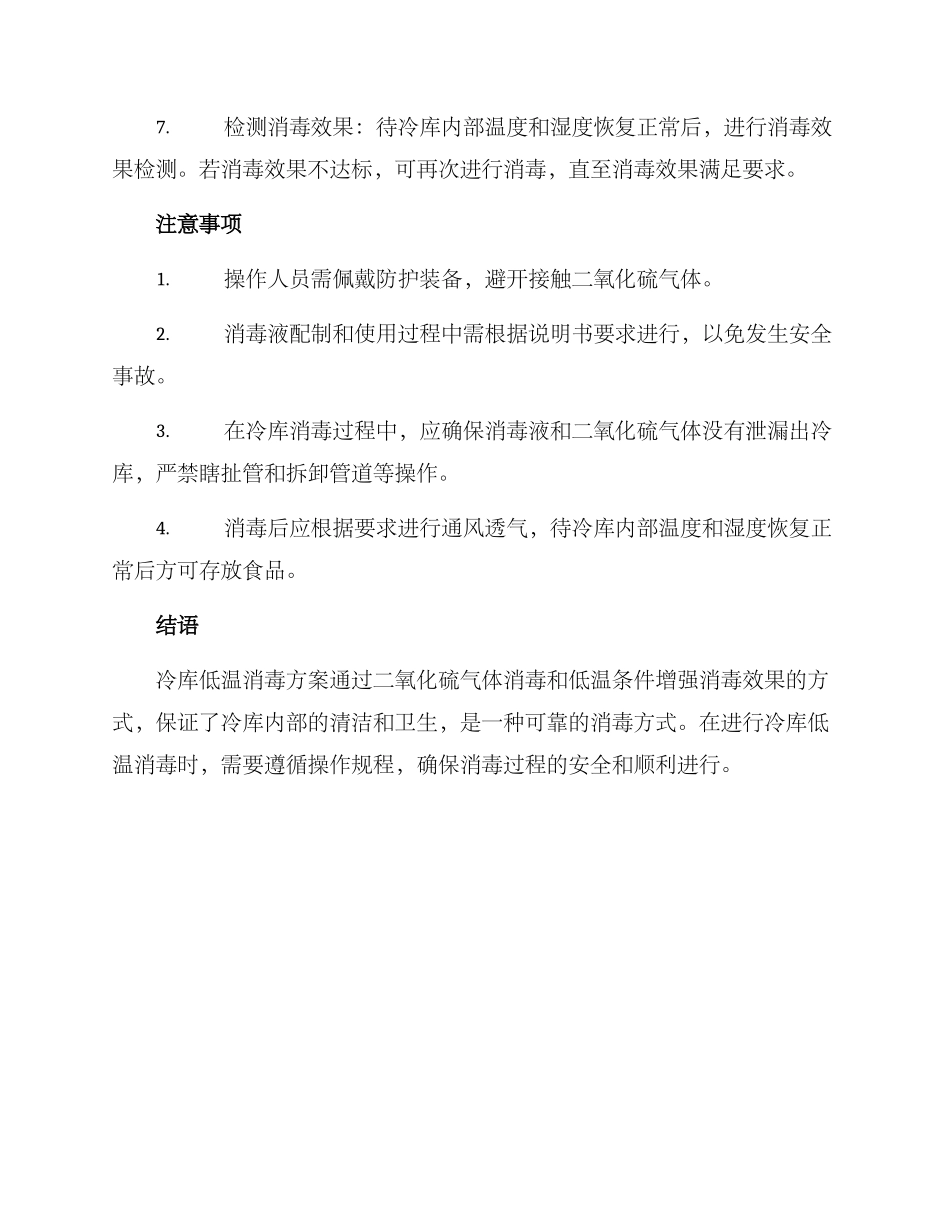 7. 检测消毒效果：待冷库内部温度和湿度恢复正常后，进行消毒效果检测。若消毒效果不达标，可再次进行消毒，直至消毒效果满足要求。

注意事项

1. 操作人员需佩戴防护装备，避开接触二氧化硫气体。

2. 消毒液配制和使用过程中需根据说明书要求进行，以免发生安全事故。

3. 在冷库消毒过程中，应确保消毒液和二氧化硫气体没有泄漏出冷库，严禁瞎扯管和拆卸管道等操作。

4. 消毒后应根据要求进行通风透气，待冷库内部温度和湿度恢复正常后方可存放食品。

结语

冷库低温消毒方案通过二氧化硫气体消毒和低温条件增强消毒效果的方式，保证了冷库内部的清洁和卫生，是一种可靠的消毒方式。在进行冷库低温消毒时，需要遵循操作规程，确保消毒过程的安全和顺利进行。